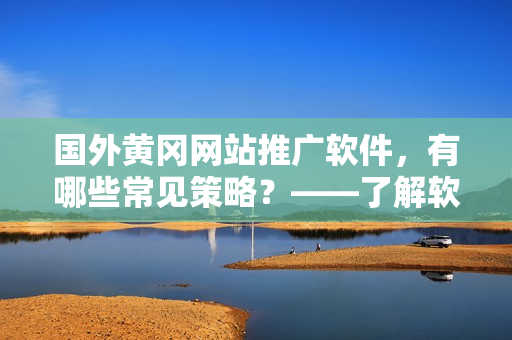 国外黄冈网站推广软件，有哪些常见策略？——了解软